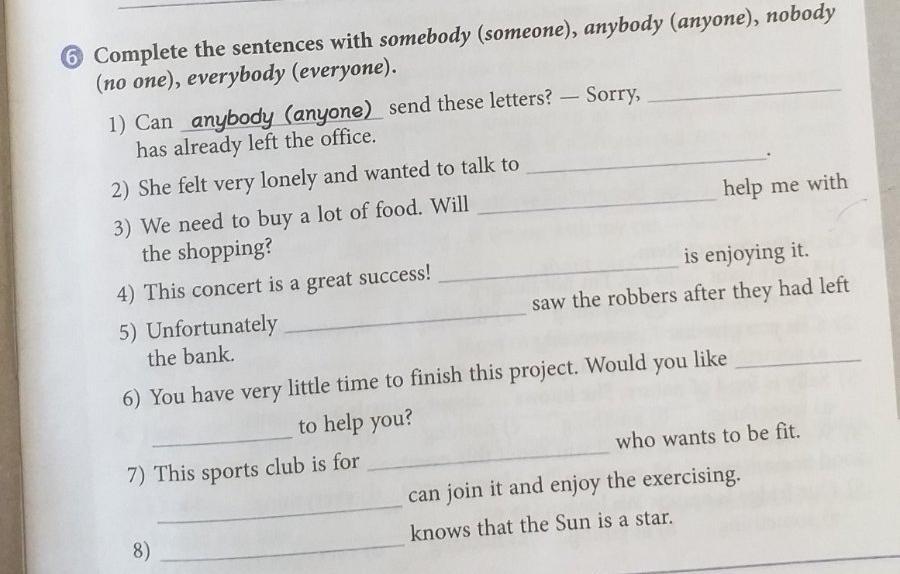 6 Complete the sentences with somebody (someone), anybody (anyone), nobody (no one), everybody (everyone).

1) Can anybody (anyone) send these letters? — Sorry, ____ has already left the office.

2) She felt very lonely and wanted to talk to ____.

3) We need to buy a lot of food. Will ____ help me with the shopping?

4) This concert is a great success! ____ is enjoying it.

5) Unfortunately ____ saw the robbers after they had left the bank.

6) You have very little time to finish this project. Would you like ____ ____ to help you?

7) This sports club is for ____ who wants to be fit. ____ can join it and enjoy the exercising.

8) ____ knows that the Sun is a star.